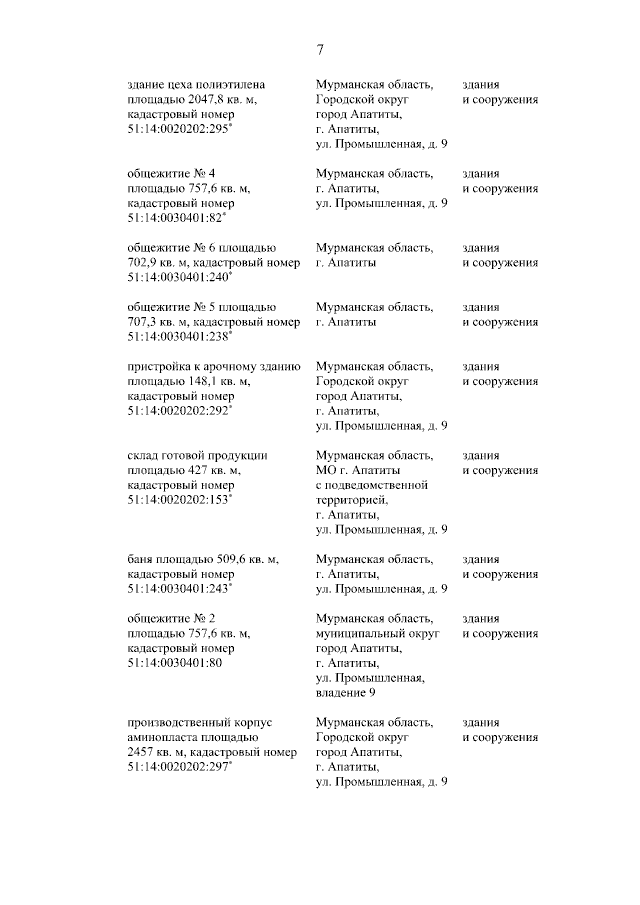 7

| | | |
|---|---|---|
| здание цеха полиэтилена площадью 2047,8 кв. м, кадастровый номер 51:14:0020202:295* | Мурманская область, Городской округ город Апатиты, г. Апатиты, ул. Промышленная, д. 9 | здания и сооружения |
| общежитие № 4 площадью 757,6 кв. м, кадастровый номер 51:14:0030401:82* | Мурманская область, г. Апатиты, ул. Промышленная, д. 9 | здания и сооружения |
| общежитие № 6 площадью 702,9 кв. м, кадастровый номер 51:14:0030401:240* | Мурманская область, г. Апатиты | здания и сооружения |
| общежитие № 5 площадью 707,3 кв. м, кадастровый номер 51:14:0030401:238* | Мурманская область, г. Апатиты | здания и сооружения |
| пристройка к арочному зданию площадью 148,1 кв. м, кадастровый номер 51:14:0020202:292* | Мурманская область, Городской округ город Апатиты, г. Апатиты, ул. Промышленная, д. 9 | здания и сооружения |
| склад готовой продукции площадью 427 кв. м, кадастровый номер 51:14:0020202:153* | Мурманская область, МО г. Апатиты с подведомственной территорией, г. Апатиты, ул. Промышленная, д. 9 | здания и сооружения |
| баня площадью 509,6 кв. м, кадастровый номер 51:14:0030401:243* | Мурманская область, г. Апатиты, ул. Промышленная, д. 9 | здания и сооружения |
| общежитие № 2 площадью 757,6 кв. м, кадастровый номер 51:14:0030401:80 | Мурманская область, муниципальный округ город Апатиты, г. Апатиты, ул. Промышленная, владение 9 | здания и сооружения |
| производственный корпус аминопласта площадью 2457 кв. м, кадастровый номер 51:14:0020202:297* | Мурманская область, Городской округ город Апатиты, г. Апатиты, ул. Промышленная, д. 9 | здания и сооружения |